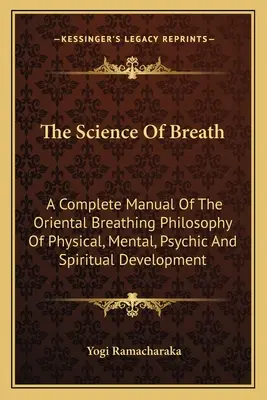 —KESSINGER'S LEGACY REPRINTS—

The Science Of Breath

A Complete Manual Of The Oriental Breathing Philosophy Of Physical, Mental, Psychic And Spiritual Development

Yogi Ramacharaka